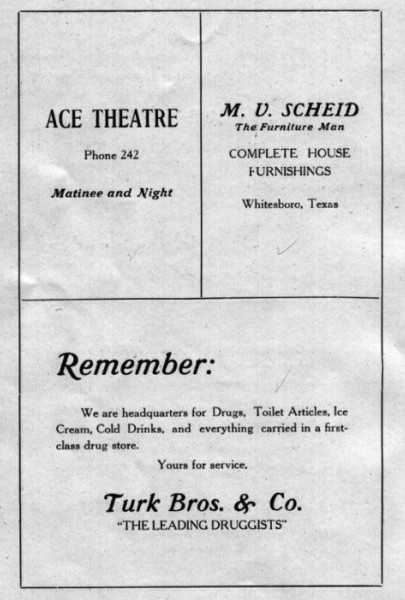 ACE THEATRE

Phone 242

Matinee and Night

M. V. SCHEID
The Furniture Man

COMPLETE HOUSE FURNISHINGS

Whitesboro, Texas

Remember:

We are headquarters for Drugs, Toilet Articles, Ice Cream, Cold Drinks, and everything carried in a first-class drug store.

Yours for service,

Turk Bros. & Co.
"THE LEADING DRUGGISTS"